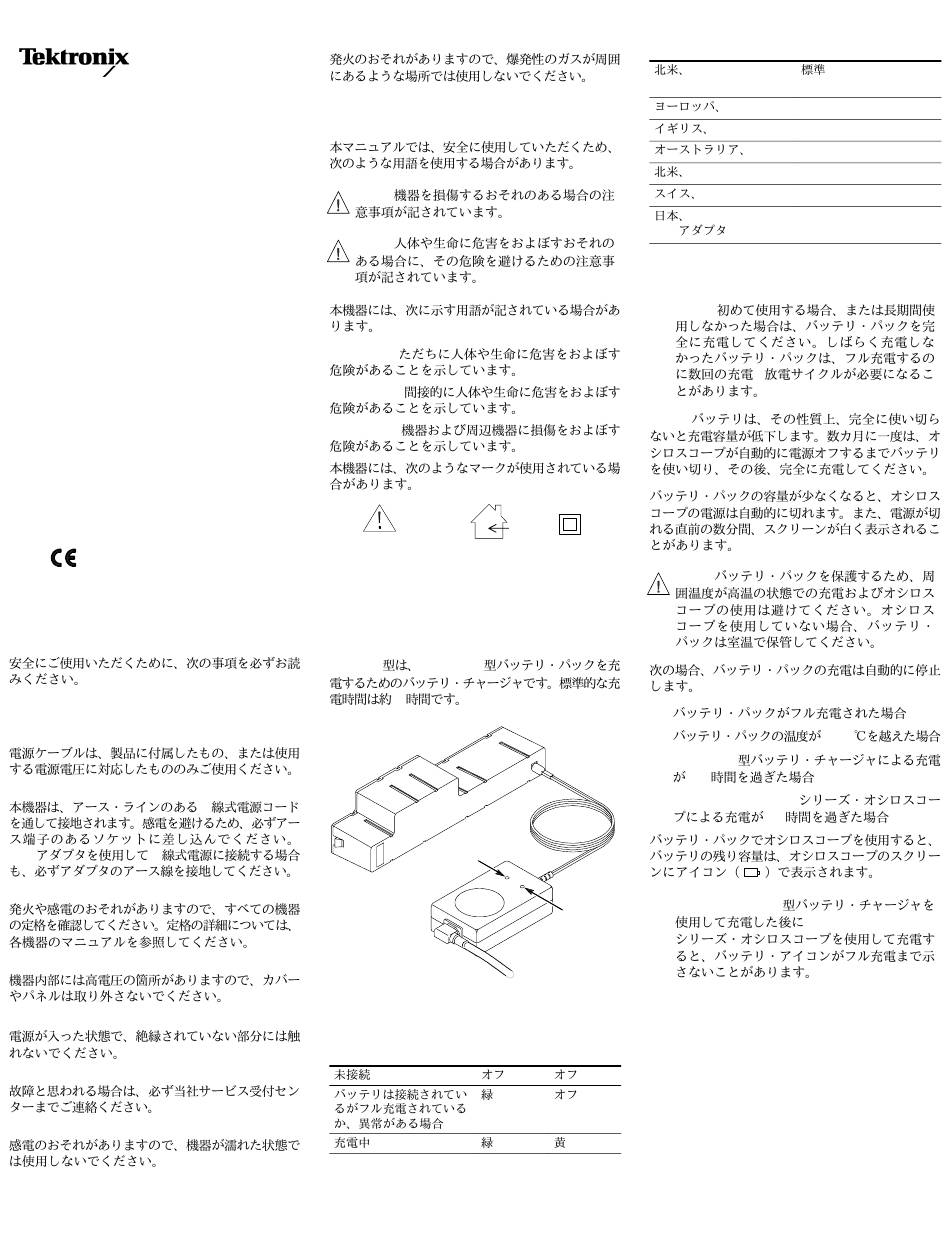 Tektronix

CE

安全にご使用いただくために、次の事項を必ずお読みください。

電源ケーブルは、製品に付属したもの、または使用する電源電圧に対応したもののみご使用ください。

本機器は、アース・ラインのある　線式電源コードを通して接地されます。感電を避けるため、必ずアース端子のあるソケットに差し込んでください。　アダプタを使用して　線式電源に接続する場合も、必ずアダプタのアース線を接地してください。

発火や感電のおそれがありますので、すべての機器の定格を確認してください。定格の詳細については、各機器のマニュアルを参照してください。

機器内部には高電圧の箇所がありますので、カバーやパネルは取り外さないでください。

電源が入った状態で、絶縁されていない部分には触れないでください。

故障と思われる場合は、必ず当社サービス受付センターまでご連絡ください。

感電のおそれがありますので、機器が濡れた状態では使用しないでください。

発火のおそれがありますので、爆発性のガスが周囲にあるような場所では使用しないでください。

本マニュアルでは、安全に使用していただくため、次のような用語を使用する場合があります。

機器を損傷するおそれのある場合の注意事項が記されています。

人体や生命に危害をおよぼすおそれのある場合に、その危険を避けるための注意事項が記されています。

本機器には、次に示す用語が記されている場合があります。

ただちに人体や生命に危害をおよぼす危険があることを示しています。

間接的に人体や生命に危害をおよぼす危険があることを示しています。

機器および周辺機器に損傷をおよぼす危険があることを示しています。

本機器には、次のようなマークが使用されている場合があります。

型は、　型バッテリ・パックを充電するためのバッテリ・チャージャです。標準的な充電時間は約　時間です。

| 未接続 | オフ | オフ |
|---|---|---|
| バッテリは接続されているがフル充電されているか、異常がある場合 | 緑 | オフ |
| 充電中 | 緑 | 黄 |

| 北米、 | 標準 |
|---|---|
| ヨーロッパ、 | |
| イギリス、 | |
| オーストラリア、 | |
| 北米、 | |
| スイス、 | |
| 日本、 アダプタ | |

初めて使用する場合、または長期間使用しなかった場合は、バッテリ・パックを完全に充電してください。しばらく充電しなかったバッテリ・パックは、フル充電するのに数回の充電　放電サイクルが必要になることがあります。

バッテリは、その性質上、完全に使い切らないと充電容量が低下します。数カ月に一度は、オシロスコープが自動的に電源オフするまでバッテリを使い切り、その後、完全に充電してください。

バッテリ・パックの容量が少なくなると、オシロスコープの電源は自動的に切れます。また、電源が切れる直前の数分間、スクリーンが白く表示されることがあります。

バッテリ・パックを保護するため、周囲温度が高温の状態での充電およびオシロスコープの使用は避けてください。オシロスコープを使用していない場合、バッテリ・パックは室温で保管してください。

次の場合、バッテリ・パックの充電は自動的に停止します。

バッテリ・パックがフル充電された場合

バッテリ・パックの温度が　℃を越えた場合

型バッテリ・チャージャによる充電が　時間を過ぎた場合

シリーズ・オシロスコープによる充電が　時間を過ぎた場合

バッテリ・パックでオシロスコープを使用すると、バッテリの残り容量は、オシロスコープのスクリーンにアイコン（ ）で表示されます。

型バッテリ・チャージャを使用して充電した後に　シリーズ・オシロスコープを使用して充電すると、バッテリ・アイコンがフル充電まで示さないことがあります。